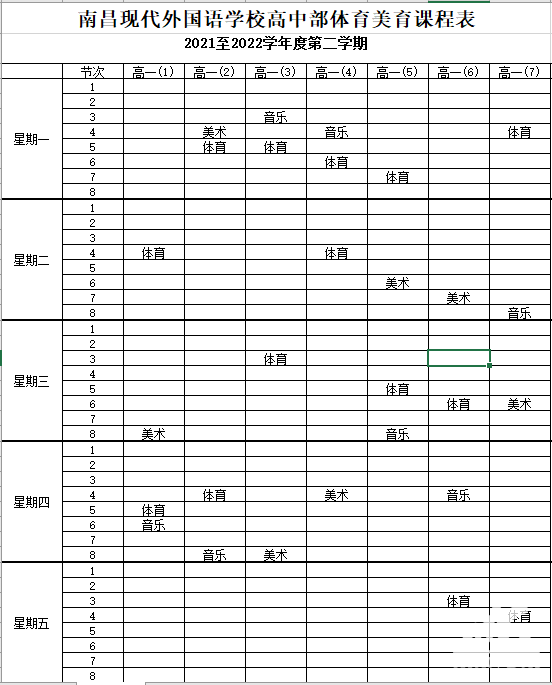 南昌现代外国语学校高中部体育美育课程表

2021至2022学年度第二学期

| | 节次 | 高一(1) | 高一(2) | 高一(3) | 高一(4) | 高一(5) | 高一(6) | 高一(7) |
|---|---|---|---|---|---|---|---|---|
| 星期一 | 1 | | | | | | | |
| | 2 | | | | | | | |
| | 3 | | | 音乐 | | | | |
| | 4 | | 美术 | | 音乐 | | | 体育 |
| | 5 | | 体育 | 体育 | | | | |
| | 6 | | | | 体育 | | | |
| | 7 | | | | | 体育 | | |
| | 8 | | | | | | | |
| 星期二 | 1 | | | | | | | |
| | 2 | | | | | | | |
| | 3 | | | | | | | |
| | 4 | 体育 | | | 体育 | | | |
| | 5 | | | | | | | |
| | 6 | | | | | 美术 | | |
| | 7 | | | | | | 美术 | |
| | 8 | | | | | | | 音乐 |
| 星期三 | 1 | | | | | | | |
| | 2 | | | | | | | |
| | 3 | | | 体育 | | | | |
| | 4 | | | | | | | |
| | 5 | | | | | 体育 | | |
| | 6 | | | | | | 体育 | 美术 |
| | 7 | | | | | | | |
| | 8 | 美术 | | | | 音乐 | | |
| 星期四 | 1 | | | | | | | |
| | 2 | | | | | | | |
| | 3 | | | | | | | |
| | 4 | | 体育 | | 美术 | | 音乐 | |
| | 5 | 体育 | | | | | | |
| | 6 | 音乐 | | | | | | |
| | 7 | | | | | | | |
| | 8 | | 音乐 | 美术 | | | | |
| 星期五 | 1 | | | | | | | |
| | 2 | | | | | | | |
| | 3 | | | | | | 体育 | |
| | 4 | | | | | | | 体育 |
| | 5 | | | | | | | |
| | 6 | | | | | | | |
| | 7 | | | | | | | |
| | 8 | | | | | | | |